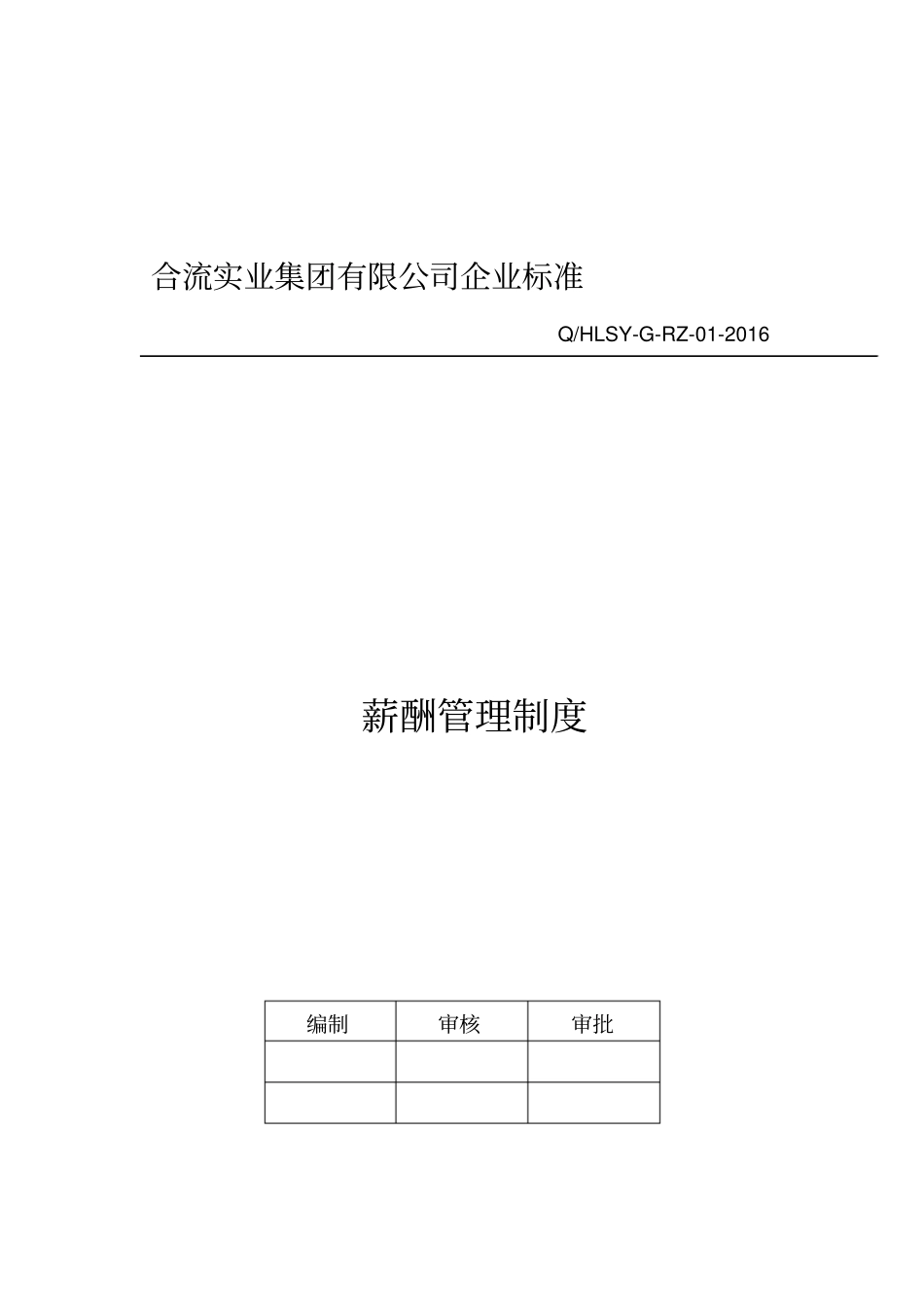 合流实业集团有限公司企业标准

Q/HLSY-G-RZ-01-2016

薪酬管理制度

| 编制 | 审核 | 审批 |
|---|---|---|
| | | |
| | | |